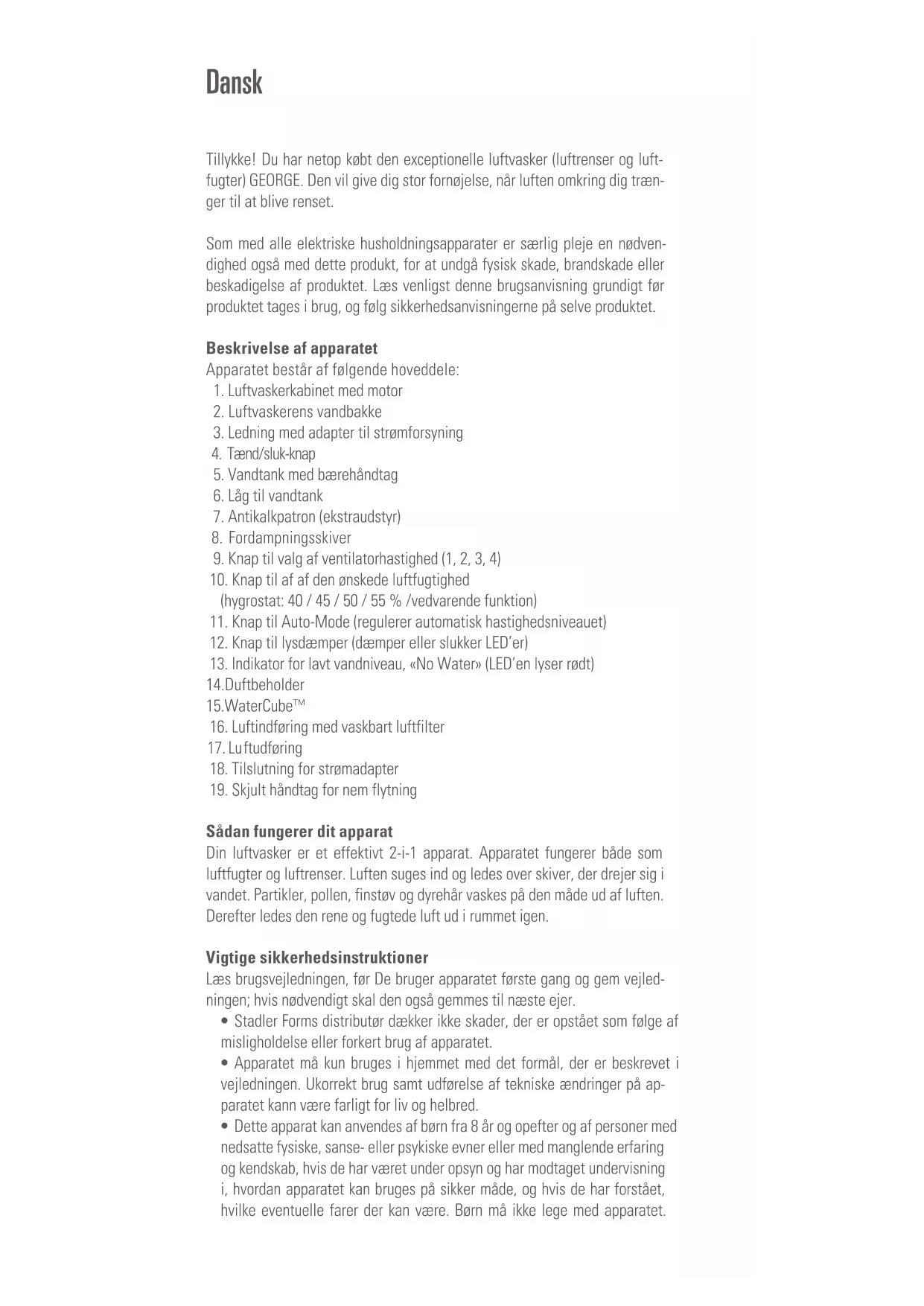 Dansk

Tillykke! Du har netop købt den exceptionelle luftvasker (luftrenser og luftfugter) GEORGE. Den vil give dig stor fornøjelse, når luften omkring dig trænger til at blive renset.

Som med alle elektriske husholdningsapparater er særlig pleje en nødvendighed også med dette produkt, for at undgå fysisk skade, brandskade eller beskadigelse af produktet. Læs venligst denne brugsanvisning grundigt før produktet tages i brug, og følg sikkerhedsanvisningerne på selve produktet.

Beskrivelse af apparatet
Apparatet består af følgende hoveddele:
1. Luftvaskerkabinet med motor
2. Luftvaskerens vandbakke
3. Ledning med adapter til strømforsyning
4. Tænd/sluk-knap
5. Vandtank med bærehåndtag
6. Låg til vandtank
7. Antikalkpatron (ekstraudstyr)
8. Fordampningsskiver
9. Knap til valg af ventilatorhastighed (1, 2, 3, 4)
10. Knap til af af den ønskede luftfugtighed (hygrostat: 40 / 45 / 50 / 55 % /vedvarende funktion)
11. Knap til Auto-Mode (regulerer automatisk hastighedsniveauet)
12. Knap til lysdæmper (dæmper eller slukker LED'er)
13. Indikator for lavt vandniveau, «No Water» (LED'en lyser rødt)
14.Duftbeholder
15.WaterCube™
16. Luftindføring med vaskbart luftfilter
17. Luftudføring
18. Tilslutning for strømadapter
19. Skjult håndtag for nem flytning

Sådan fungerer dit apparat
Din luftvasker er et effektivt 2-i-1 apparat. Apparatet fungerer både som luftfugter og luftrenser. Luften suges ind og ledes over skiver, der drejer sig i vandet. Partikler, pollen, finstøv og dyrehår vaskes på den måde ud af luften. Derefter ledes den rene og fugtede luft ud i rummet igen.

Vigtige sikkerhedsinstruktioner
Læs brugsvejledningen, før De bruger apparatet første gang og gem vejledningen; hvis nødvendigt skal den også gemmes til næste ejer.
• Stadler Forms distributør dækker ikke skader, der er opstået som følge af misligholdelse eller forkert brug af apparatet.
• Apparatet må kun bruges i hjemmet med det formål, der er beskrevet i vejledningen. Ukorrekt brug samt udførelse af tekniske ændringer på apparatet kann være farligt for liv og helbred.
• Dette apparat kan anvendes af børn fra 8 år og opefter og af personer med nedsatte fysiske, sanse- eller psykiske evner eller med manglende erfaring og kendskab, hvis de har været under opsyn og har modtaget undervisning i, hvordan apparatet kan bruges på sikker måde, og hvis de har forstået, hvilke eventuelle farer der kan være. Børn må ikke lege med apparatet.